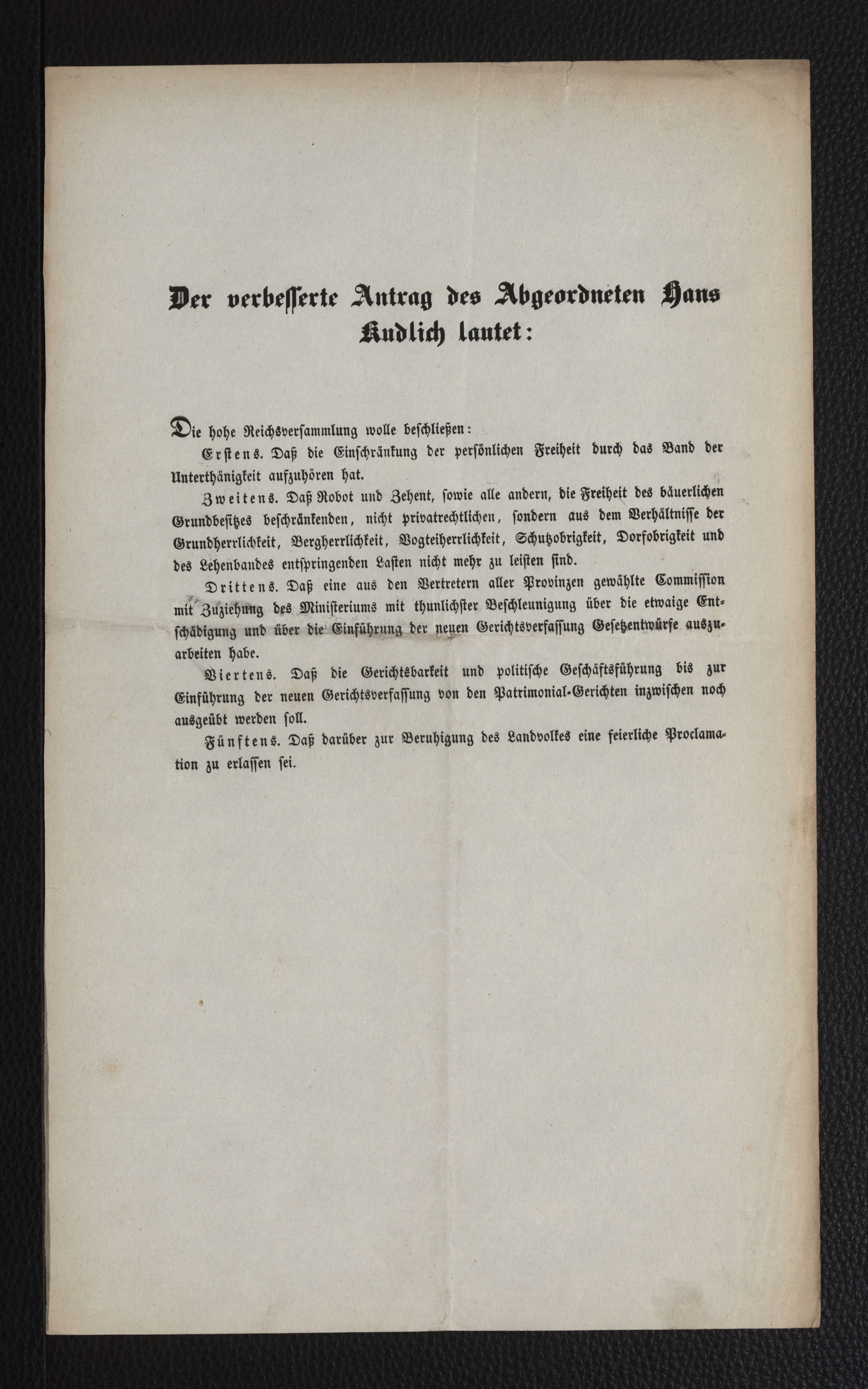 Der verbesserte Antrag des Abgeordneten Hans Kudlich lautet:

Die hohe Reichsversammlung wolle beschließen:

Erstens. Daß die Einschränkung der persönlichen Freiheit durch das Band der Unterthänigkeit aufzuhören hat.

Zweitens. Daß Robot und Zehent, sowie alle andern, die Freiheit des bäuerlichen Grundbesitzes beschränkenden, nicht privatrechtlichen, sondern aus dem Verhältnisse der Grundherrlichkeit, Bergherrlichkeit, Vogteiherrlichkeit, Schutzobrigkeit, Dorfobrigkeit und des Lehenbandes entspringenden Lasten nicht mehr zu leisten sind.

Drittens. Daß eine aus den Vertretern aller Provinzen gewählte Commission mit Zuziehung des Ministeriums mit thunlichster Beschleunigung über die etwaige Entschädigung und über die Einführung der neuen Gerichtsverfassung Gesetzentwürfe auszuarbeiten habe.

Viertens. Daß die Gerichtsbarkeit und politische Geschäftsführung bis zur Einführung der neuen Gerichtsverfassung von den Patrimonial-Gerichten inzwischen noch ausgeübt werden soll.

Fünftens. Daß darüber zur Beruhigung des Landvolkes eine feierliche Proclamation zu erlassen sei.